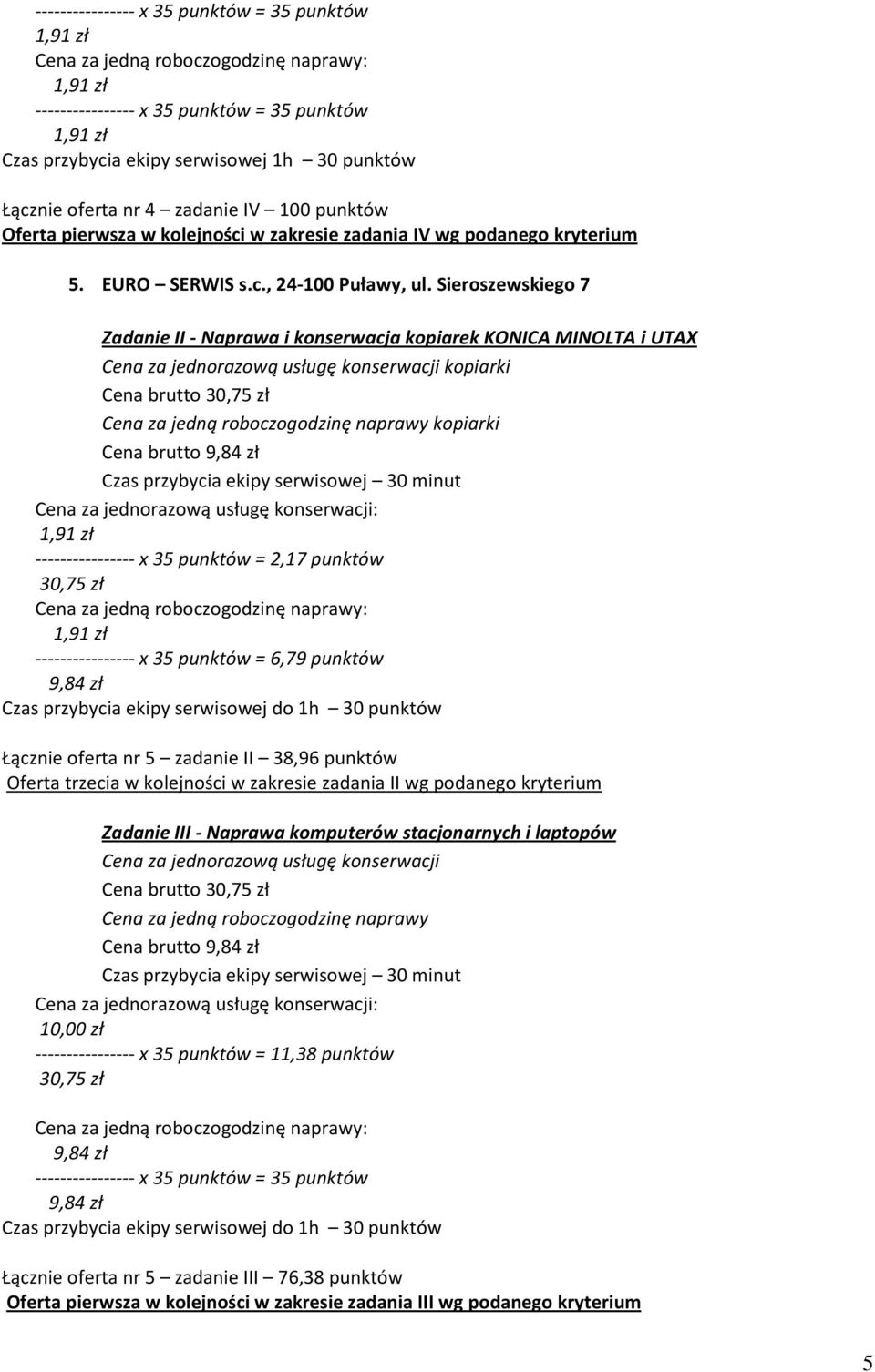 ---------------- x 35 punktów = 35 punktów
1,91 zł
Cena za jedną roboczogodzinę naprawy:
1,91 zł
---------------- x 35 punktów = 35 punktów
1,91 zł
Czas przybycia ekipy serwisowej 1h 30 punktów

Łącznie oferta nr 4 – zadanie IV – 100 punktów
Oferta pierwsza w kolejności w zakresie zadania IV wg podanego kryterium

5. EURO – SERWIS s.c., 24-100 Puławy, ul. Sieroszewskiego 7

Zadanie II - Naprawa i konserwacja kopiarek KONICA MINOLTA i UTAX
Cena za jednorazową usługę konserwacji kopiarki
Cena brutto 30,75 zł
Cena za jedną roboczogodzinę naprawy kopiarki
Cena brutto 9,84 zł
Czas przybycia ekipy serwisowej – 30 minut
Cena za jednorazową usługę konserwacji:
1,91 zł
---------------- x 35 punktów = 2,17 punktów
30,75 zł
Cena za jedną roboczogodzinę naprawy:
1,91 zł
---------------- x 35 punktów = 6,79 punktów
9,84 zł
Czas przybycia ekipy serwisowej do 1h – 30 punktów

Łącznie oferta nr 5 – zadanie II – 38,96 punktów
Oferta trzecia w kolejności w zakresie zadania II wg podanego kryterium

Zadanie III - Naprawa komputerów stacjonarnych i laptopów
Cena za jednorazową usługę konserwacji
Cena brutto 30,75 zł
Cena za jedną roboczogodzinę naprawy
Cena brutto 9,84 zł
Czas przybycia ekipy serwisowej – 30 minut
Cena za jednorazową usługę konserwacji:
10,00 zł
---------------- x 35 punktów = 11,38 punktów
30,75 zł

Cena za jedną roboczogodzinę naprawy:
9,84 zł
---------------- x 35 punktów = 35 punktów
9,84 zł
Czas przybycia ekipy serwisowej do 1h – 30 punktów

Łącznie oferta nr 5 – zadanie III – 76,38 punktów
Oferta pierwsza w kolejności w zakresie zadania III wg podanego kryterium

5